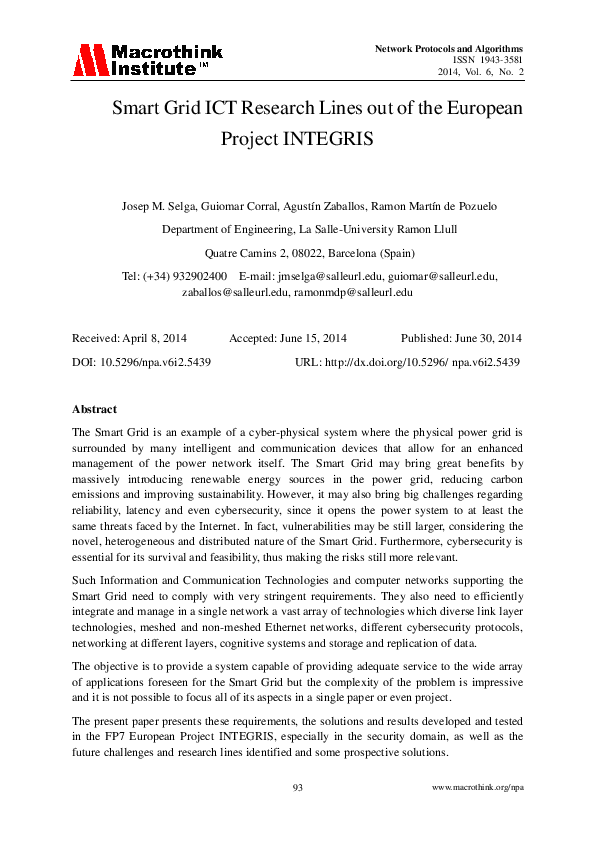 Macrothink Institute™

Network Protocols and Algorithms
ISSN 1943-3581
2014, Vol. 6, No. 2

Smart Grid ICT Research Lines out of the European Project INTEGRIS

Josep M. Selga, Guiomar Corral, Agustín Zaballos, Ramon Martín de Pozuelo

Department of Engineering, La Salle-University Ramon Llull

Quatre Camins 2, 08022, Barcelona (Spain)

Tel: (+34) 932902400 E-mail: jmselga@salleurl.edu, guiomar@salleurl.edu, zaballos@salleurl.edu, ramonmdp@salleurl.edu

Received: April 8, 2014 Accepted: June 15, 2014 Published: June 30, 2014

DOI: 10.5296/npa.v6i2.5439 URL: http://dx.doi.org/10.5296/ npa.v6i2.5439

Abstract

The Smart Grid is an example of a cyber-physical system where the physical power grid is surrounded by many intelligent and communication devices that allow for an enhanced management of the power network itself. The Smart Grid may bring great benefits by massively introducing renewable energy sources in the power grid, reducing carbon emissions and improving sustainability. However, it may also bring big challenges regarding reliability, latency and even cybersecurity, since it opens the power system to at least the same threats faced by the Internet. In fact, vulnerabilities may be still larger, considering the novel, heterogeneous and distributed nature of the Smart Grid. Furthermore, cybersecurity is essential for its survival and feasibility, thus making the risks still more relevant.

Such Information and Communication Technologies and computer networks supporting the Smart Grid need to comply with very stringent requirements. They also need to efficiently integrate and manage in a single network a vast array of technologies which diverse link layer technologies, meshed and non-meshed Ethernet networks, different cybersecurity protocols, networking at different layers, cognitive systems and storage and replication of data.

The objective is to provide a system capable of providing adequate service to the wide array of applications foreseen for the Smart Grid but the complexity of the problem is impressive and it is not possible to focus all of its aspects in a single paper or even project.

The present paper presents these requirements, the solutions and results developed and tested in the FP7 European Project INTEGRIS, especially in the security domain, as well as the future challenges and research lines identified and some prospective solutions.

93

www.macrothink.org/npa